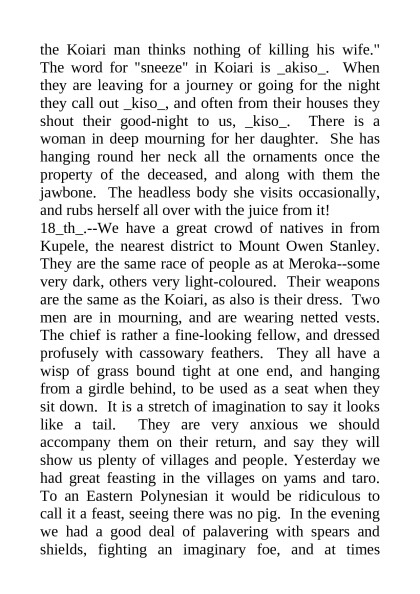 the Koiari man thinks nothing of killing his wife." The word for "sneeze" in Koiari is _akiso_. When they are leaving for a journey or going for the night they call out _kiso_, and often from their houses they shout their good-night to us, _kiso_. There is a woman in deep mourning for her daughter. She has hanging round her neck all the ornaments once the property of the deceased, and along with them the jawbone. The headless body she visits occasionally, and rubs herself all over with the juice from it!
18_th_.--We have a great crowd of natives in from Kupele, the nearest district to Mount Owen Stanley. They are the same race of people as at Meroka--some very dark, others very light-coloured. Their weapons are the same as the Koiari, as also is their dress. Two men are in mourning, and are wearing netted vests. The chief is rather a fine-looking fellow, and dressed profusely with cassowary feathers. They all have a wisp of grass bound tight at one end, and hanging from a girdle behind, to be used as a seat when they sit down. It is a stretch of imagination to say it looks like a tail. They are very anxious we should accompany them on their return, and say they will show us plenty of villages and people. Yesterday we had great feasting in the villages on yams and taro. To an Eastern Polynesian it would be ridiculous to call it a feast, seeing there was no pig. In the evening we had a good deal of palavering with spears and shields, fighting an imaginary foe, and at times